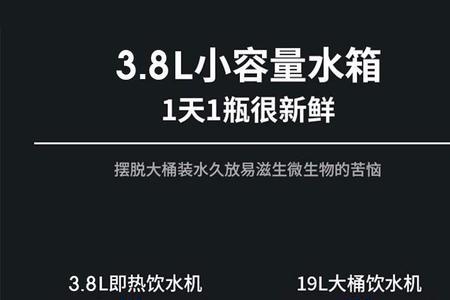 3.8L小容量水箱
1天1瓶很新鲜

摆脱大桶装水久放易滋生微生物的苦恼

3.8L即热饮水机

19L大桶饮水机